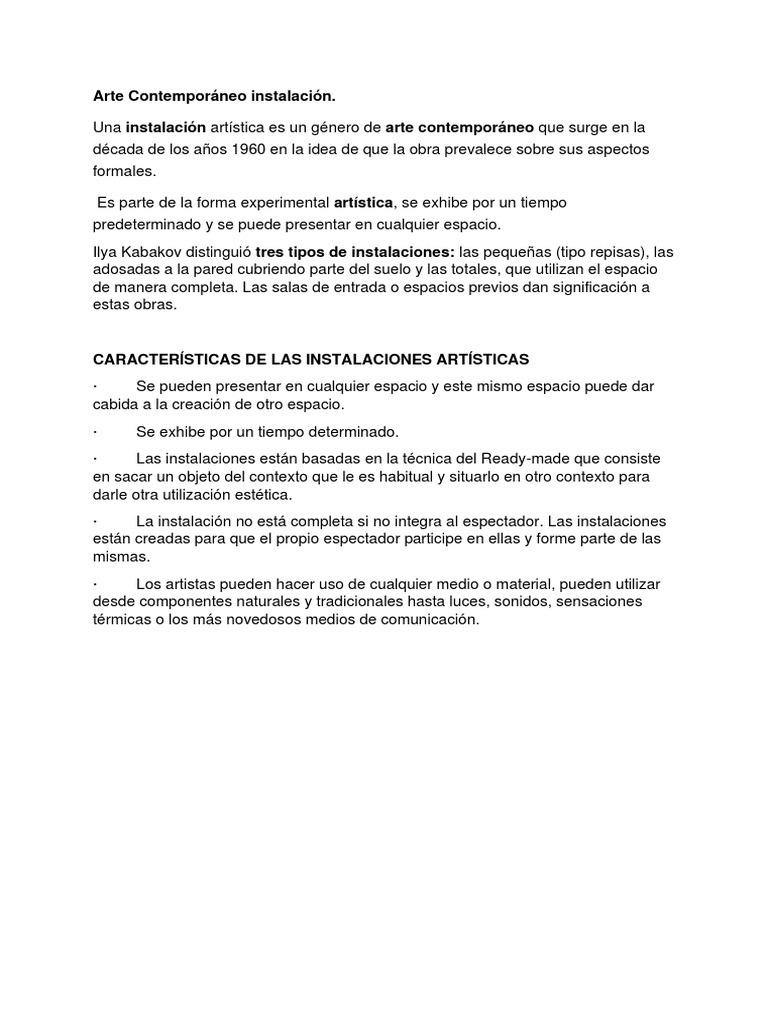 Arte Contemporáneo instalación.

Una instalación artística es un género de arte contemporáneo que surge en la década de los años 1960 en la idea de que la obra prevalece sobre sus aspectos formales.

Es parte de la forma experimental artística, se exhibe por un tiempo predeterminado y se puede presentar en cualquier espacio.

Ilya Kabakov distinguió tres tipos de instalaciones: las pequeñas (tipo repisas), las adosadas a la pared cubriendo parte del suelo y las totales, que utilizan el espacio de manera completa. Las salas de entrada o espacios previos dan significación a estas obras.

CARACTERÍSTICAS DE LAS INSTALACIONES ARTÍSTICAS

· Se pueden presentar en cualquier espacio y este mismo espacio puede dar cabida a la creación de otro espacio.

· Se exhibe por un tiempo determinado.

· Las instalaciones están basadas en la técnica del Ready-made que consiste en sacar un objeto del contexto que le es habitual y situarlo en otro contexto para darle otra utilización estética.

· La instalación no está completa si no integra al espectador. Las instalaciones están creadas para que el propio espectador participe en ellas y forme parte de las mismas.

· Los artistas pueden hacer uso de cualquier medio o material, pueden utilizar desde componentes naturales y tradicionales hasta luces, sonidos, sensaciones térmicas o los más novedosos medios de comunicación.